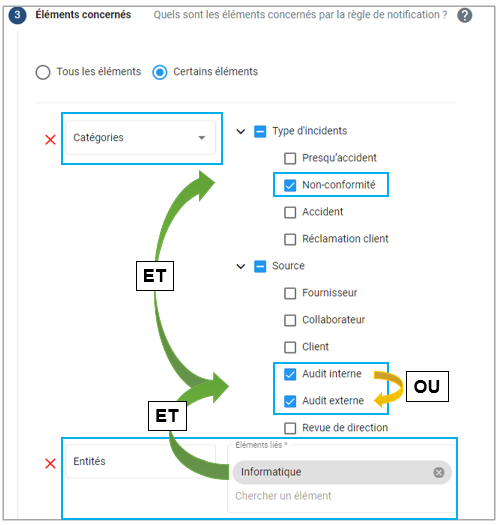 3 Éléments concernés Quels sont les éléments concernés par la règle de notification ? ?

Tous les éléments Certains éléments

Catégories

Type d'incidents
Presqu'accident
Non-conformité
Accident
Réclamation client
Source
Fournisseur
Collaborateur
Client
Audit interne
Audit externe
Revue de direction

ET

OU

ET

Entités

Eléments liés *
Informatique
Chercher un élément